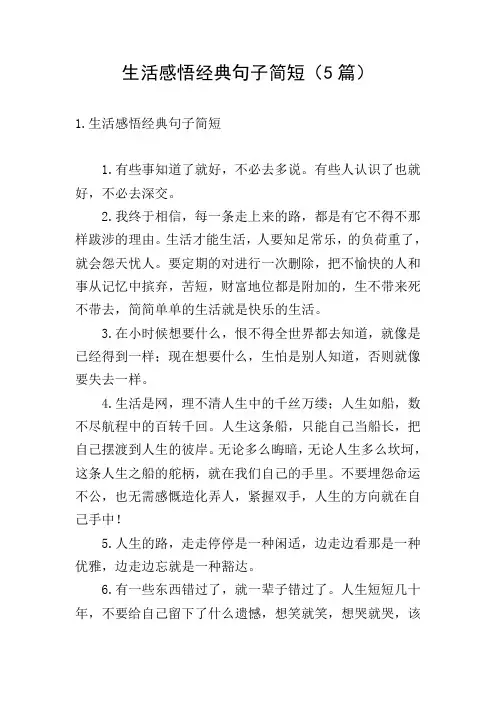 生活感悟经典句子简短（5篇）

1.生活感悟经典句子简短

1.有些事知道了就好，不必去多说。有些人认识了也就好，不必去深交。

2.我终于相信，每一条走上来的路，都是有它不得不那样跋涉的理由。生活才能生活，人要知足常乐，的负荷重了，就会怨天忧人。要定期的对进行一次删除，把不愉快的人和事从记忆中摈弃，苦短，财富地位都是附加的，生不带来死不带去，简简单单的生活就是快乐的生活。

3.在小时候想要什么，恨不得全世界都去知道，就像是已经得到一样；现在想要什么，生怕是别人知道，否则就像要失去一样。

4.生活是网，理不清人生中的千丝万缕；人生如船，数不尽航程中的百转千回。人生这条船，只能自己当船长，把自己摆渡到人生的彼岸。无论多么晦暗，无论人生多么坎坷，这条人生之船的舵柄，就在我们自己的手里。不要埋怨命运不公，也无需感慨造化弄人，紧握双手，人生的方向就在自己手中！

5.人生的路，走走停停是一种闲适，边走边看那是一种优雅，边走边忘就是一种豁达。

6.有一些东西错过了，就一辈子错过了。人生短短几十年，不要给自己留下了什么遗憾，想笑就笑，想哭就哭，该